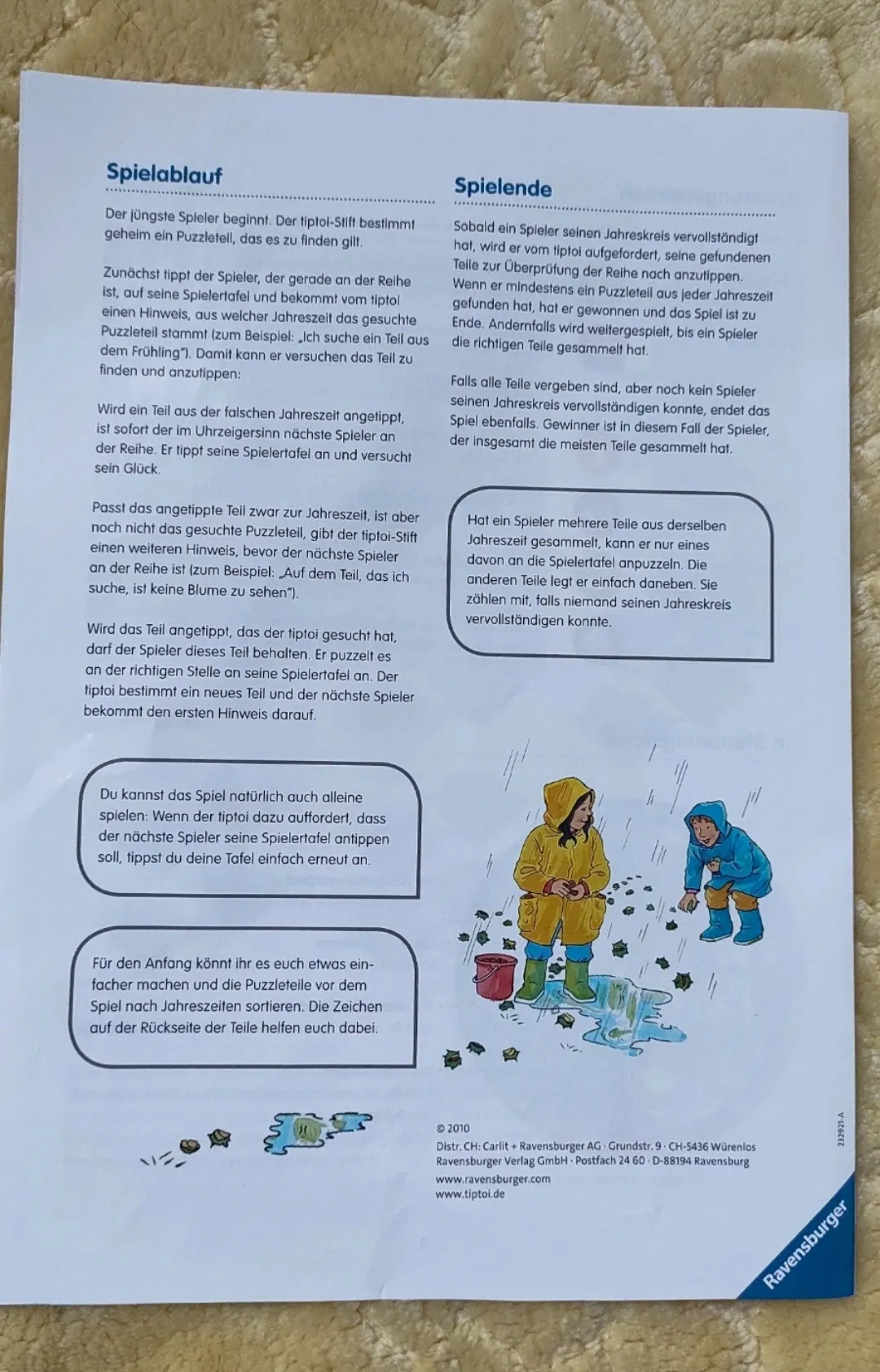 Spielablauf

Der jüngste Spieler beginnt. Der tiptoi-Stift bestimmt geheim ein Puzzleteil, das es zu finden gilt.

Zunächst tippt der Spieler, der gerade an der Reihe ist, auf seine Spielertafel und bekommt vom tiptoi einen Hinweis, aus welcher Jahreszeit das gesuchte Puzzleteil stammt (zum Beispiel: „Ich suche ein Teil aus dem Frühling"). Damit kann er versuchen das Teil zu finden und anzutippen:

Wird ein Teil aus der falschen Jahreszeit angetippt, ist sofort der im Uhrzeigersinn nächste Spieler an der Reihe. Er tippt seine Spielertafel an und versucht sein Glück.

Passt das angetippte Teil zwar zur Jahreszeit, ist aber noch nicht das gesuchte Puzzleteil, gibt der tiptoi-Stift einen weiteren Hinweis, bevor der nächste Spieler an der Reihe ist (zum Beispiel: „Auf dem Teil, das ich suche, ist keine Blume zu sehen").

Wird das Teil angetippt, das der tiptoi gesucht hat, darf der Spieler dieses Teil behalten. Er puzzelt es an der richtigen Stelle an seine Spielertafel an. Der tiptoi bestimmt ein neues Teil und der nächste Spieler bekommt den ersten Hinweis darauf.

Du kannst das Spiel natürlich auch alleine spielen: Wenn der tiptoi dazu auffordert, dass der nächste Spieler seine Spielertafel antippen soll, tippst du deine Tafel einfach erneut an.

Für den Anfang könnt ihr es euch etwas einfacher machen und die Puzzleteile vor dem Spiel nach Jahreszeiten sortieren. Die Zeichen auf der Rückseite der Teile helfen euch dabei.

Spielende

Sobald ein Spieler seinen Jahreskreis vervollständigt hat, wird er vom tiptoi aufgefordert, seine gefundenen Teile zur Überprüfung der Reihe nach anzutippen. Wenn er mindestens ein Puzzleteil aus jeder Jahreszeit gefunden hat, hat er gewonnen und das Spiel ist zu Ende. Andernfalls wird weitergespielt, bis ein Spieler die richtigen Teile gesammelt hat.

Falls alle Teile vergeben sind, aber noch kein Spieler seinen Jahreskreis vervollständigen konnte, endet das Spiel ebenfalls. Gewinner ist in diesem Fall der Spieler, der insgesamt die meisten Teile gesammelt hat.

Hat ein Spieler mehrere Teile aus derselben Jahreszeit gesammelt, kann er nur eines davon an die Spielertafel anpuzzeln. Die anderen Teile legt er einfach daneben. Sie zählen mit, falls niemand seinen Jahreskreis vervollständigen konnte.

© 2010
Distr. CH: Carlit + Ravensburger AG · Grundstr. 9 · CH-5436 Würenlos
Ravensburger Verlag GmbH · Postfach 24 60 · D-88194 Ravensburg
www.ravensburger.com
www.tiptoi.de

232921-A

Ravensburger